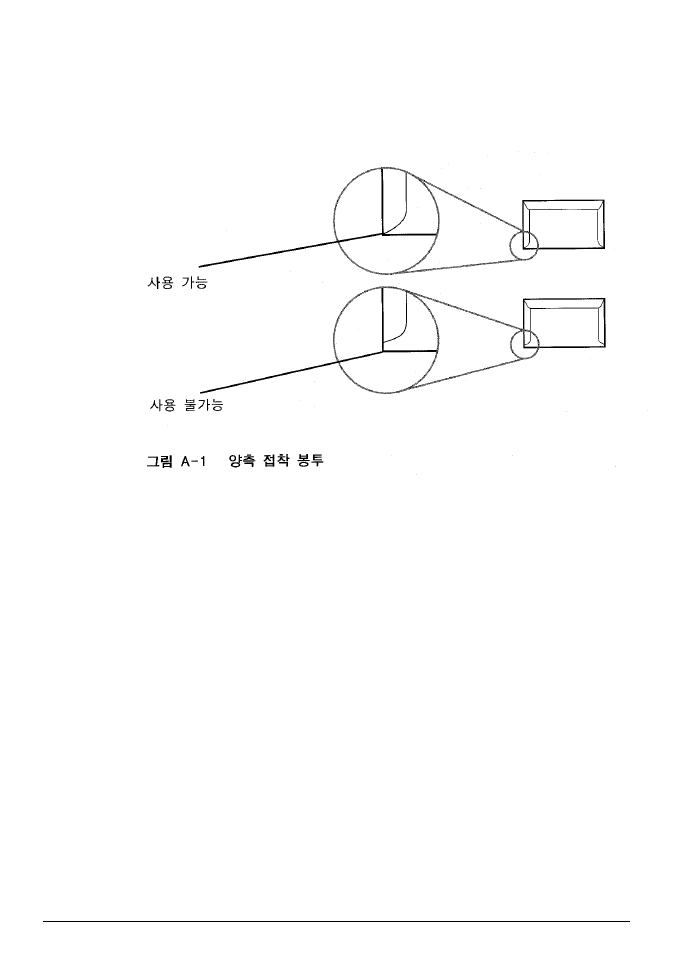 사용 가능

사용 불가능

그림 A-1 양측 접착 봉투